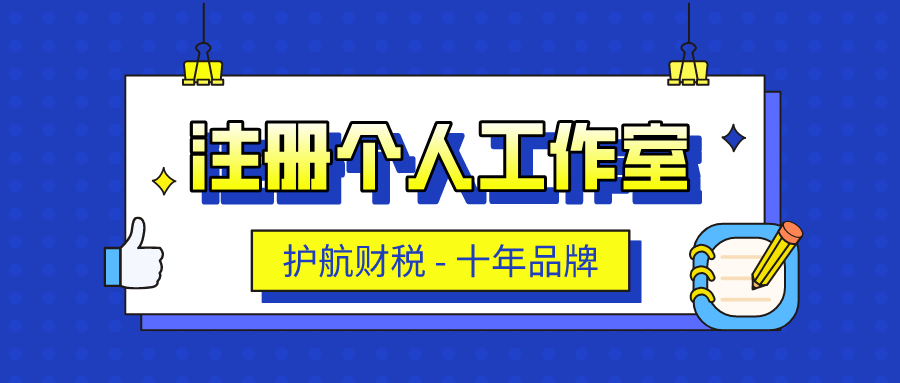 注册个人工作室

护航财税 - 十年品牌